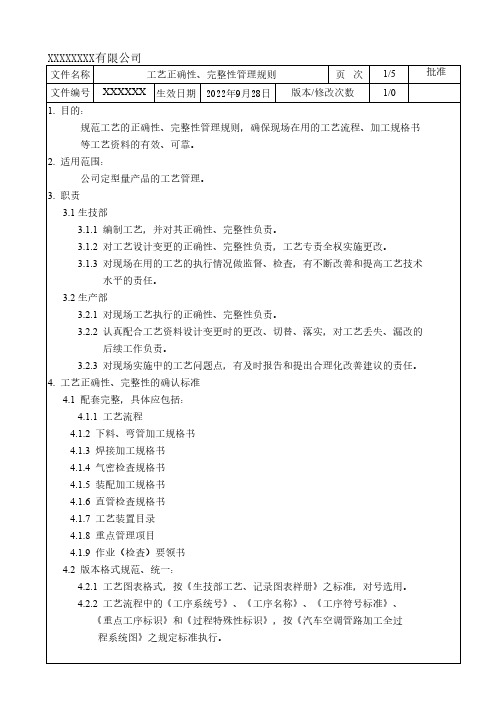 XXXXXXXX有限公司

| 文件名称 | 工艺正确性、完整性管理规则 | | | 页 次 | 1/5 | 批准 |
|---|---|---|---|---|---|---|
| 文件编号 | XXXXXX | 生效日期 | 2022年9月28日 | 版本/修改次数 | 1/0 | |

1. 目的:

规范工艺的正确性、完整性管理规则，确保现场在用的工艺流程、加工规格书等工艺资料的有效、可靠。

2. 适用范围:

公司定型量产品的工艺管理。

3. 职责

3.1 生技部

3.1.1 编制工艺，并对其正确性、完整性负责。

3.1.2 对工艺设计变更的正确性、完整性负责，工艺专责全权实施更改。

3.1.3 对现场在用的工艺的执行情况做监督、检查，有不断改善和提高工艺技术水平的责任。

3.2 生产部

3.2.1 对现场工艺执行的正确性、完整性负责。

3.2.2 认真配合工艺资料设计变更时的更改、切替、落实，对工艺丢失、漏改的后续工作负责。

3.2.3 对现场实施中的工艺问题点，有及时报告和提出合理化改善建议的责任。

4. 工艺正确性、完整性的确认标准

4.1 配套完整，具体应包括:

4.1.1 工艺流程

4.1.2 下料、弯管加工规格书

4.1.3 焊接加工规格书

4.1.4 气密检查规格书

4.1.5 装配加工规格书

4.1.6 直管检查规格书

4.1.7 工艺装置目录

4.1.8 重点管理项目

4.1.9 作业（检查）要领书

4.2 版本格式规范、统一:

4.2.1 工艺图表格式，按《生技部工艺、记录图表样册》之标准，对号选用。

4.2.2 工艺流程中的《工序系统号》、《工序名称》、《工序符号标准》、《重点工序标识》和《过程特殊性标识》，按《汽车空调管路加工全过程系统图》之规定标准执行。